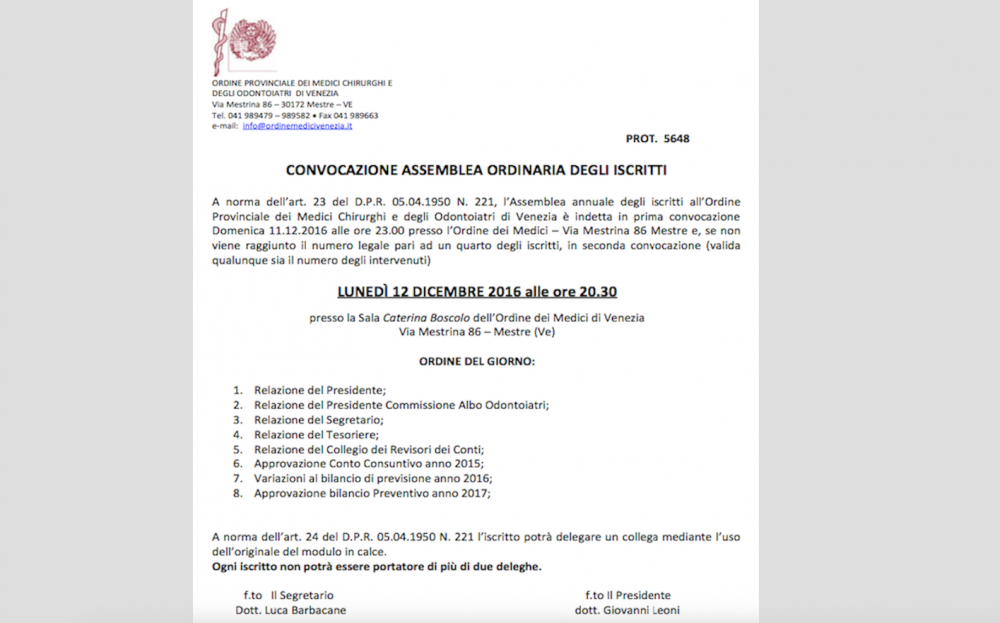 ORDINE PROVINCIALE DEI MEDICI CHIRURGHI E DEGLI ODONTOIATRI DI VENEZIA
Via Mestrina 86 – 30172 Mestre – VE
Tel. 041 989479 – 989582 • Fax 041 989663
e-mail: info@ordinemedicivenezia.it

PROT. 5648

CONVOCAZIONE ASSEMBLEA ORDINARIA DEGLI ISCRITTI

A norma dell'art. 23 del D.P.R. 05.04.1950 N. 221, l'Assemblea annuale degli iscritti all'Ordine Provinciale dei Medici Chirurghi e degli Odontoiatri di Venezia è indetta in prima convocazione Domenica 11.12.2016 alle ore 23.00 presso l'Ordine dei Medici – Via Mestrina 86 Mestre e, se non viene raggiunto il numero legale pari ad un quarto degli iscritti, in seconda convocazione (valida qualunque sia il numero degli intervenuti)

LUNEDÌ 12 DICEMBRE 2016 alle ore 20.30

presso la Sala Caterina Boscolo dell'Ordine dei Medici di Venezia
Via Mestrina 86 – Mestre (Ve)

ORDINE DEL GIORNO:

1. Relazione del Presidente;
2. Relazione del Presidente Commissione Albo Odontoiatri;
3. Relazione del Segretario;
4. Relazione del Tesoriere;
5. Relazione del Collegio dei Revisori dei Conti;
6. Approvazione Conto Consuntivo anno 2015;
7. Variazioni al bilancio di previsione anno 2016;
8. Approvazione bilancio Preventivo anno 2017;

A norma dell'art. 24 del D.P.R. 05.04.1950 N. 221 l'iscritto potrà delegare un collega mediante l'uso dell'originale del modulo in calce.
Ogni iscritto non potrà essere portatore di più di due deleghe.

f.to Il Segretario
Dott. Luca Barbacane

f.to Il Presidente
dott. Giovanni Leoni